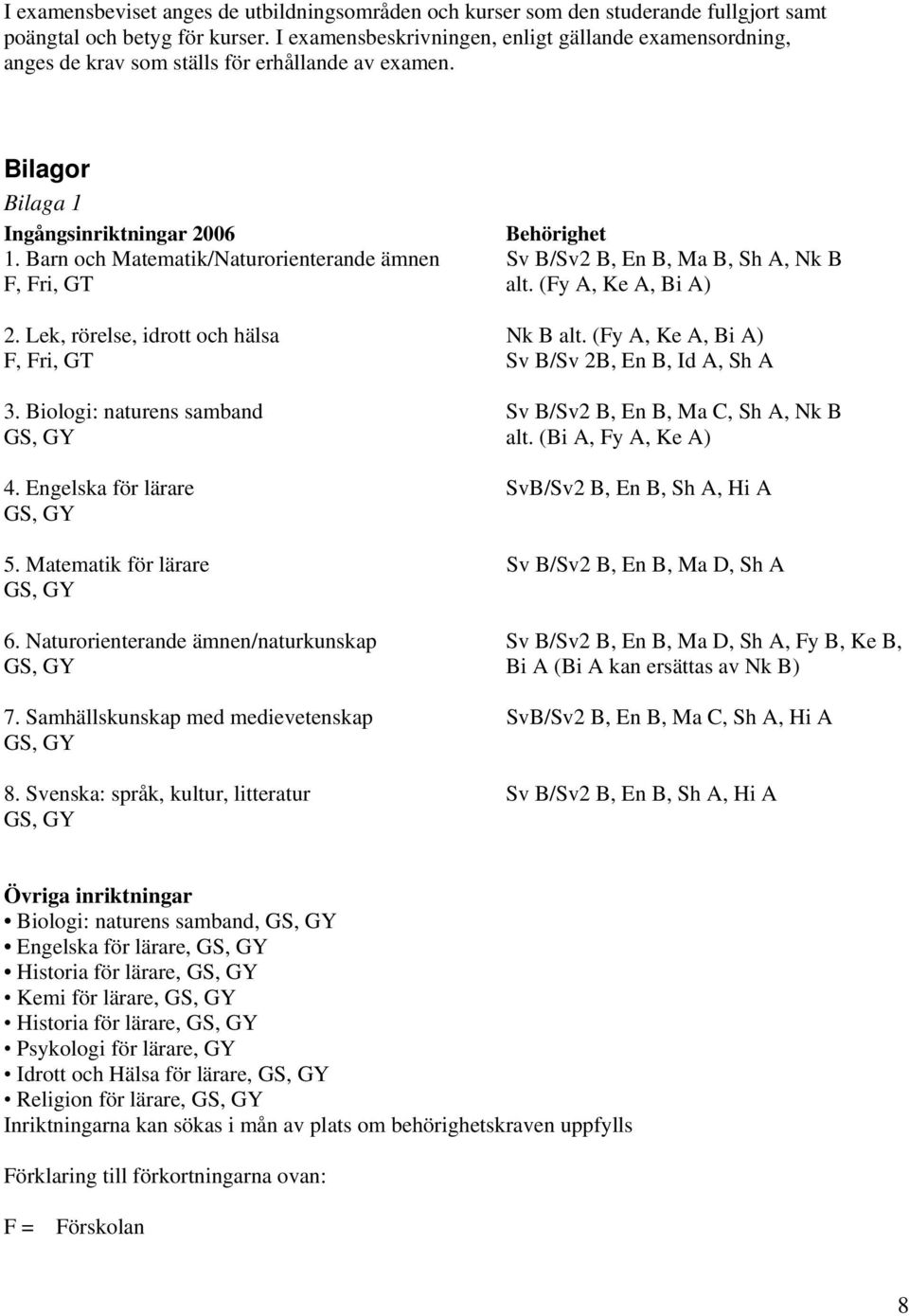 I examensbeviset anges de utbildningsområden och kurser som den studerande fullgjort samt poängtal och betyg för kurser. I examensbeskrivningen, enligt gällande examensordning, anges de krav som ställs för erhållande av examen.

Bilagor

Bilaga 1

| Ingångsinriktningar 2006 | Behörighet |
|---|---|
| 1. Barn och Matematik/Naturorienterande ämnen F, Fri, GT | Sv B/Sv2 B, En B, Ma B, Sh A, Nk B alt. (Fy A, Ke A, Bi A) |
| 2. Lek, rörelse, idrott och hälsa F, Fri, GT | Nk B alt. (Fy A, Ke A, Bi A) Sv B/Sv 2B, En B, Id A, Sh A |
| 3. Biologi: naturens samband GS, GY | Sv B/Sv2 B, En B, Ma C, Sh A, Nk B alt. (Bi A, Fy A, Ke A) |
| 4. Engelska för lärare GS, GY | SvB/Sv2 B, En B, Sh A, Hi A |
| 5. Matematik för lärare GS, GY | Sv B/Sv2 B, En B, Ma D, Sh A |
| 6. Naturorienterande ämnen/naturkunskap GS, GY | Sv B/Sv2 B, En B, Ma D, Sh A, Fy B, Ke B, Bi A (Bi A kan ersättas av Nk B) |
| 7. Samhällskunskap med medievetenskap GS, GY | SvB/Sv2 B, En B, Ma C, Sh A, Hi A |
| 8. Svenska: språk, kultur, litteratur GS, GY | Sv B/Sv2 B, En B, Sh A, Hi A |

Övriga inriktningar
• Biologi: naturens samband, GS, GY
• Engelska för lärare, GS, GY
• Historia för lärare, GS, GY
• Kemi för lärare, GS, GY
• Historia för lärare, GS, GY
• Psykologi för lärare, GY
• Idrott och Hälsa för lärare, GS, GY
• Religion för lärare, GS, GY
Inriktningarna kan sökas i mån av plats om behörighetskraven uppfylls

Förklaring till förkortningarna ovan:

F = Förskolan

8